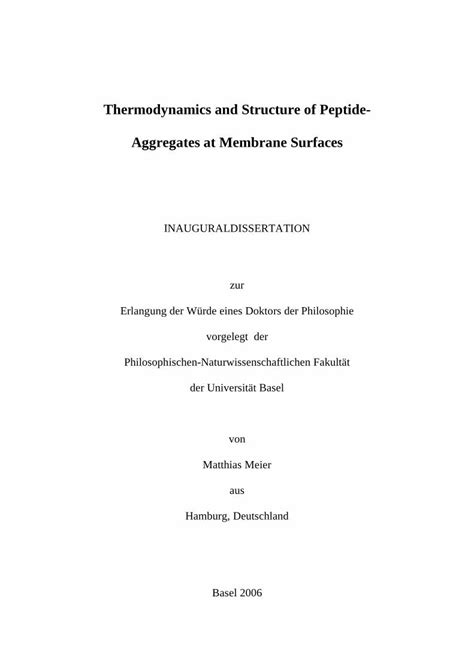 Thermodynamics and Structure of Peptide-Aggregates at Membrane Surfaces

INAUGURALDISSERTATION

zur

Erlangung der Würde eines Doktors der Philosophie

vorgelegt der

Philosophischen-Naturwissenschaftlichen Fakultät

der Universität Basel

von

Matthias Meier

aus

Hamburg, Deutschland

Basel 2006